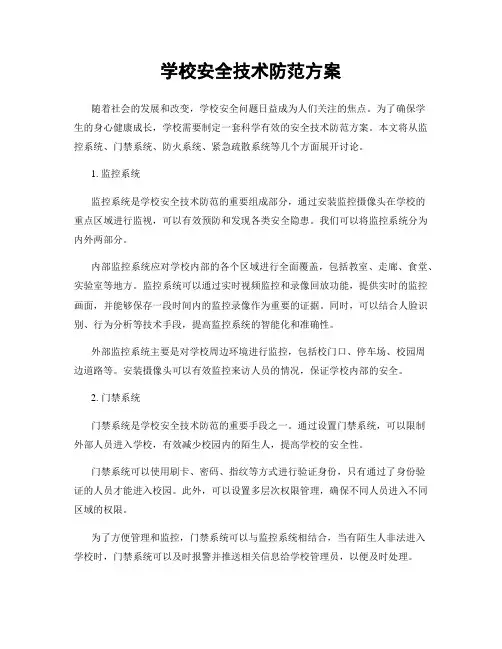 学校安全技术防范方案

随着社会的发展和改变，学校安全问题日益成为人们关注的焦点。为了确保学生的身心健康成长，学校需要制定一套科学有效的安全技术防范方案。本文将从监控系统、门禁系统、防火系统、紧急疏散系统等几个方面展开讨论。

1. 监控系统

监控系统是学校安全技术防范的重要组成部分，通过安装监控摄像头在学校的重点区域进行监视，可以有效预防和发现各类安全隐患。我们可以将监控系统分为内外两部分。

内部监控系统应对学校内部的各个区域进行全面覆盖，包括教室、走廊、食堂、实验室等地方。监控系统可以通过实时视频监控和录像回放功能，提供实时的监控画面，并能够保存一段时间内的监控录像作为重要的证据。同时，可以结合人脸识别、行为分析等技术手段，提高监控系统的智能化和准确性。

外部监控系统主要是对学校周边环境进行监控，包括校门口、停车场、校园周边道路等。安装摄像头可以有效监控来访人员的情况，保证学校内部的安全。

2. 门禁系统

门禁系统是学校安全技术防范的重要手段之一。通过设置门禁系统，可以限制外部人员进入学校，有效减少校园内的陌生人，提高学校的安全性。

门禁系统可以使用刷卡、密码、指纹等方式进行验证身份，只有通过了身份验证的人员才能进入校园。此外，可以设置多层次权限管理，确保不同人员进入不同区域的权限。

为了方便管理和监控，门禁系统可以与监控系统相结合，当有陌生人非法进入学校时，门禁系统可以及时报警并推送相关信息给学校管理员，以便及时处理。